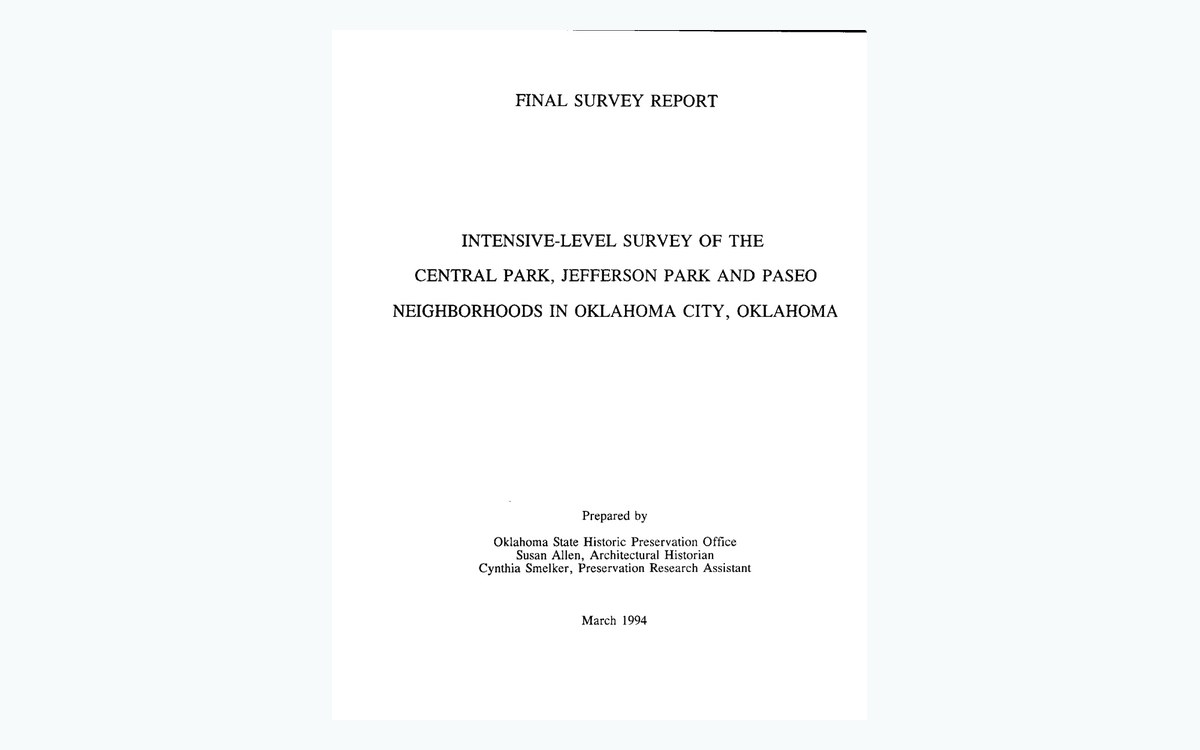 FINAL SURVEY REPORT

INTENSIVE-LEVEL SURVEY OF THE
CENTRAL PARK, JEFFERSON PARK AND PASEO
NEIGHBORHOODS IN OKLAHOMA CITY, OKLAHOMA

Prepared by

Oklahoma State Historic Preservation Office
Susan Allen, Architectural Historian
Cynthia Smelker, Preservation Research Assistant

March 1994